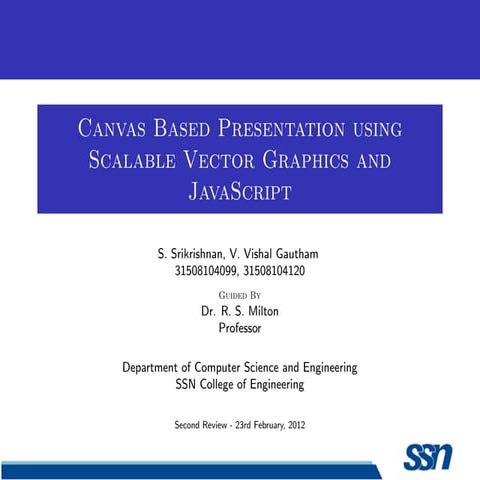 Canvas Based Presentation using Scalable Vector Graphics and JavaScript

S. Srikrishnan, V. Vishal Gautham
31508104099, 31508104120

Guided By
Dr. R. S. Milton
Professor

Department of Computer Science and Engineering
SSN College of Engineering

Second Review - 23rd February, 2012

SSN